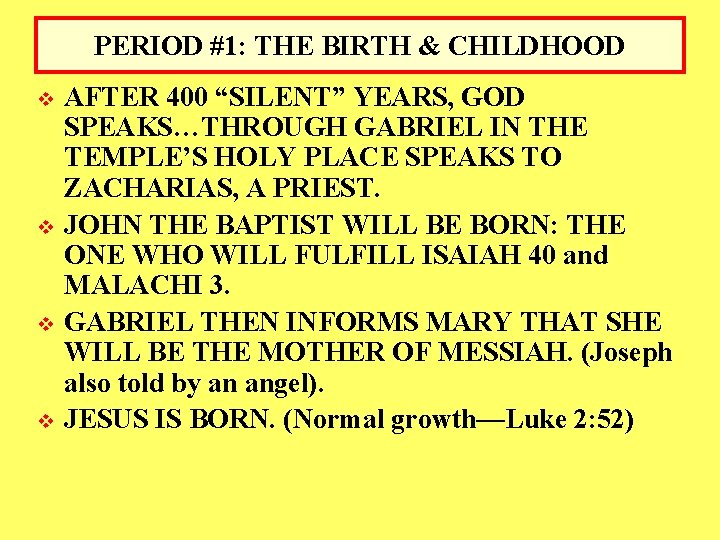 PERIOD #1: THE BIRTH & CHILDHOOD

❖ AFTER 400 "SILENT" YEARS, GOD SPEAKS…THROUGH GABRIEL IN THE TEMPLE'S HOLY PLACE SPEAKS TO ZACHARIAS, A PRIEST.

❖ JOHN THE BAPTIST WILL BE BORN: THE ONE WHO WILL FULFILL ISAIAH 40 and MALACHI 3.

❖ GABRIEL THEN INFORMS MARY THAT SHE WILL BE THE MOTHER OF MESSIAH. (Joseph also told by an angel).

❖ JESUS IS BORN. (Normal growth—Luke 2:52)